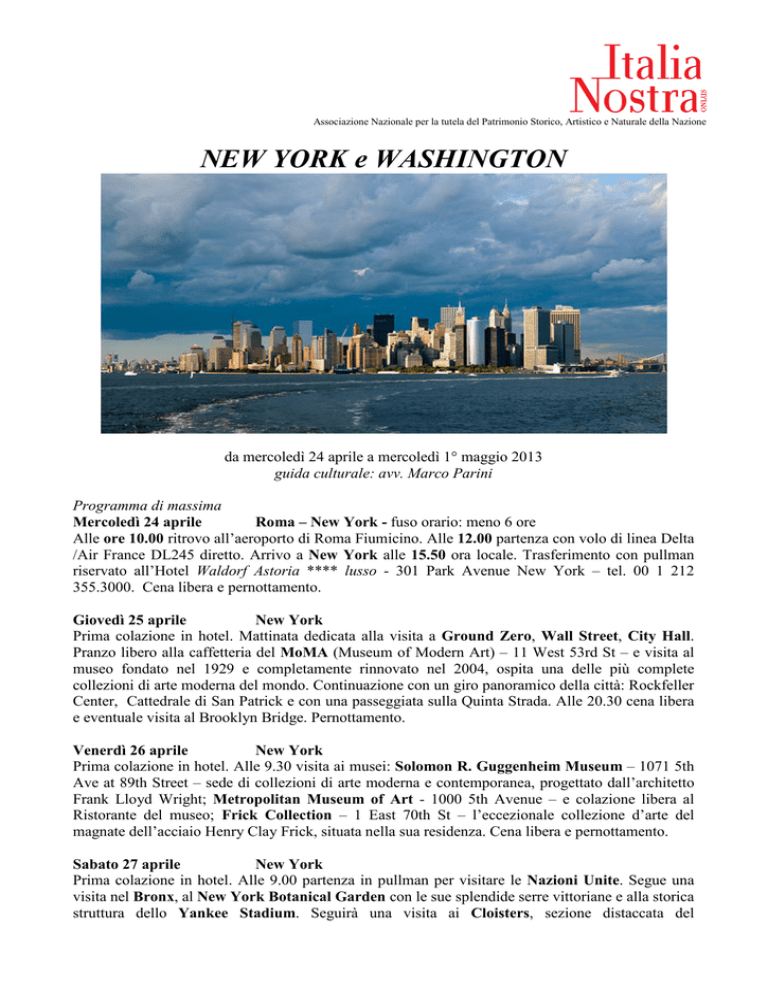 Italia Nostra ONLUS
Associazione Nazionale per la tutela del Patrimonio Storico, Artistico e Naturale della Nazione

NEW YORK e WASHINGTON

da mercoledì 24 aprile a mercoledì 1° maggio 2013
guida culturale: avv. Marco Parini

Programma di massima
Mercoledì 24 aprile Roma – New York - fuso orario: meno 6 ore
Alle ore 10.00 ritrovo all'aeroporto di Roma Fiumicino. Alle 12.00 partenza con volo di linea Delta /Air France DL245 diretto. Arrivo a New York alle 15.50 ora locale. Trasferimento con pullman riservato all'Hotel Waldorf Astoria **** lusso - 301 Park Avenue New York – tel. 00 1 212 355.3000. Cena libera e pernottamento.

Giovedì 25 aprile New York
Prima colazione in hotel. Mattinata dedicata alla visita a Ground Zero, Wall Street, City Hall. Pranzo libero alla caffetteria del MoMA (Museum of Modern Art) – 11 West 53rd St – e visita al museo fondato nel 1929 e completamente rinnovato nel 2004, ospita una delle più complete collezioni di arte moderna del mondo. Continuazione con un giro panoramico della città: Rockfeller Center, Cattedrale di San Patrick e con una passeggiata sulla Quinta Strada. Alle 20.30 cena libera e eventuale visita al Brooklyn Bridge. Pernottamento.

Venerdì 26 aprile New York
Prima colazione in hotel. Alle 9.30 visita ai musei: Solomon R. Guggenheim Museum – 1071 5th Ave at 89th Street – sede di collezioni di arte moderna e contemporanea, progettato dall'architetto Frank Lloyd Wright; Metropolitan Museum of Art - 1000 5th Avenue – e colazione libera al Ristorante del museo; Frick Collection – 1 East 70th St – l'eccezionale collezione d'arte del magnate dell'acciaio Henry Clay Frick, situata nella sua residenza. Cena libera e pernottamento.

Sabato 27 aprile New York
Prima colazione in hotel. Alle 9.00 partenza in pullman per visitare le Nazioni Unite. Segue una visita nel Bronx, al New York Botanical Garden con le sue splendide serre vittoriane e alla storica struttura dello Yankee Stadium. Seguirà una visita ai Cloisters, sezione distaccata del